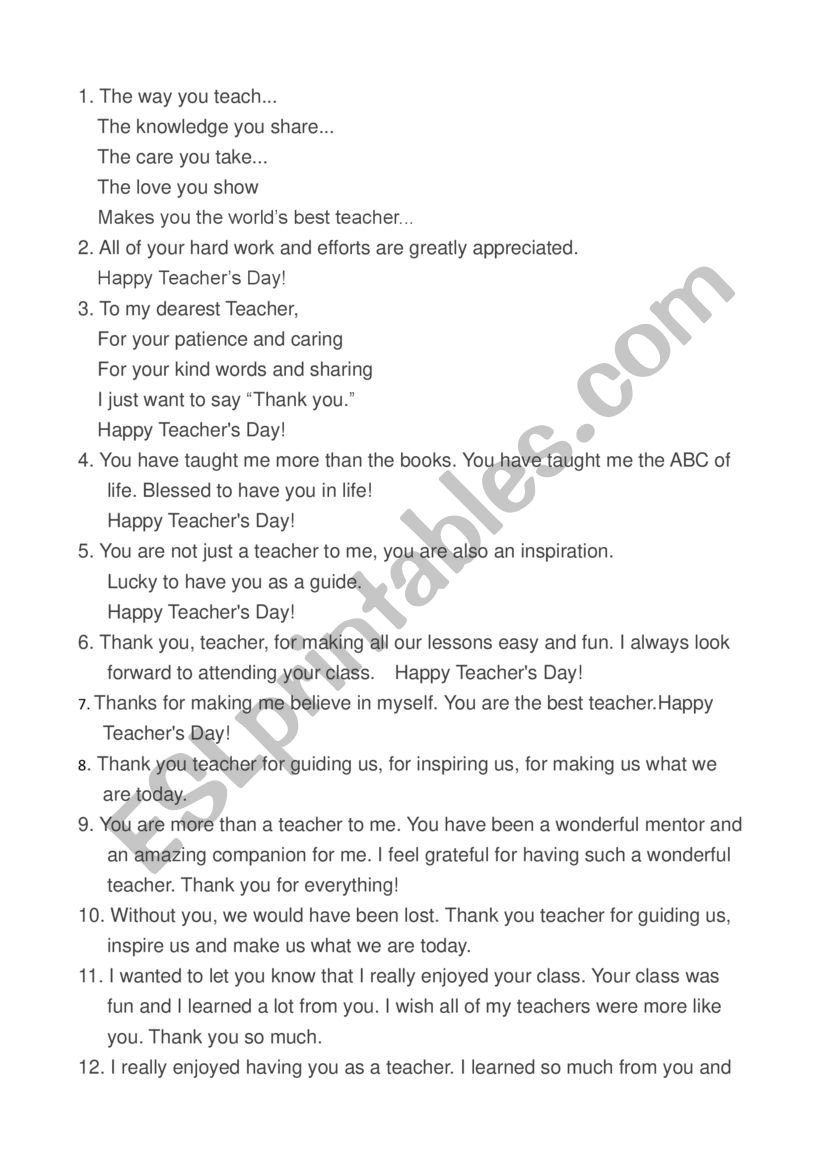 1. The way you teach...
The knowledge you share...
The care you take...
The love you show
Makes you the world's best teacher...

2. All of your hard work and efforts are greatly appreciated.
Happy Teacher's Day!

3. To my dearest Teacher,
For your patience and caring
For your kind words and sharing
I just want to say "Thank you."
Happy Teacher's Day!

4. You have taught me more than the books. You have taught me the ABC of life. Blessed to have you in life!
Happy Teacher's Day!

5. You are not just a teacher to me, you are also an inspiration.
Lucky to have you as a guide.
Happy Teacher's Day!

6. Thank you, teacher, for making all our lessons easy and fun. I always look forward to attending your class. Happy Teacher's Day!

7. Thanks for making me believe in myself. You are the best teacher.Happy Teacher's Day!

8. Thank you teacher for guiding us, for inspiring us, for making us what we are today.

9. You are more than a teacher to me. You have been a wonderful mentor and an amazing companion for me. I feel grateful for having such a wonderful teacher. Thank you for everything!

10. Without you, we would have been lost. Thank you teacher for guiding us, inspire us and make us what we are today.

11. I wanted to let you know that I really enjoyed your class. Your class was fun and I learned a lot from you. I wish all of my teachers were more like you. Thank you so much.

12. I really enjoyed having you as a teacher. I learned so much from you and

ESLprintables.com